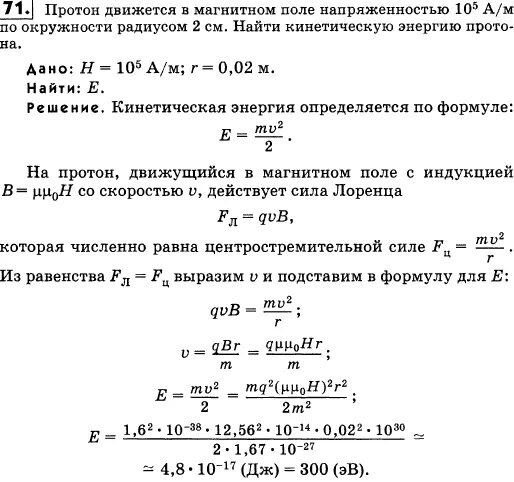 71. Протон движется в магнитном поле напряженностью $10^5$ А/м по окружности радиусом 2 см. Найти кинетическую энергию протона.

Дано: $H = 10^5$ А/м; $r = 0,02$ м.
Найти: $E$.
Решение. Кинетическая энергия определяется по формуле:
$E = \frac{mv^2}{2}$.

На протон, движущийся в магнитном поле с индукцией $B = \mu\mu_0 H$ со скоростью $v$, действует сила Лоренца
$F_Л = qvB$,
которая численно равна центростремительной силе $F_ц = \frac{mv^2}{r}$.
Из равенства $F_Л = F_ц$ выразим $v$ и подставим в формулу для $E$:
$qvB = \frac{mv^2}{r}$;
$v = \frac{qBr}{m} = \frac{q\mu\mu_0 Hr}{m}$;
$E = \frac{mv^2}{2} = \frac{mq^2(\mu\mu_0 H)^2 r^2}{2m^2}$;
$E = \frac{1,6^2 \cdot 10^{-38} \cdot 12,56^2 \cdot 10^{-14} \cdot 0,02^2 \cdot 10^{30}}{2 \cdot 1,67 \cdot 10^{-27}} \simeq$
$\simeq 4,8 \cdot 10^{-17}$ (Дж) $= 300$ (эВ).